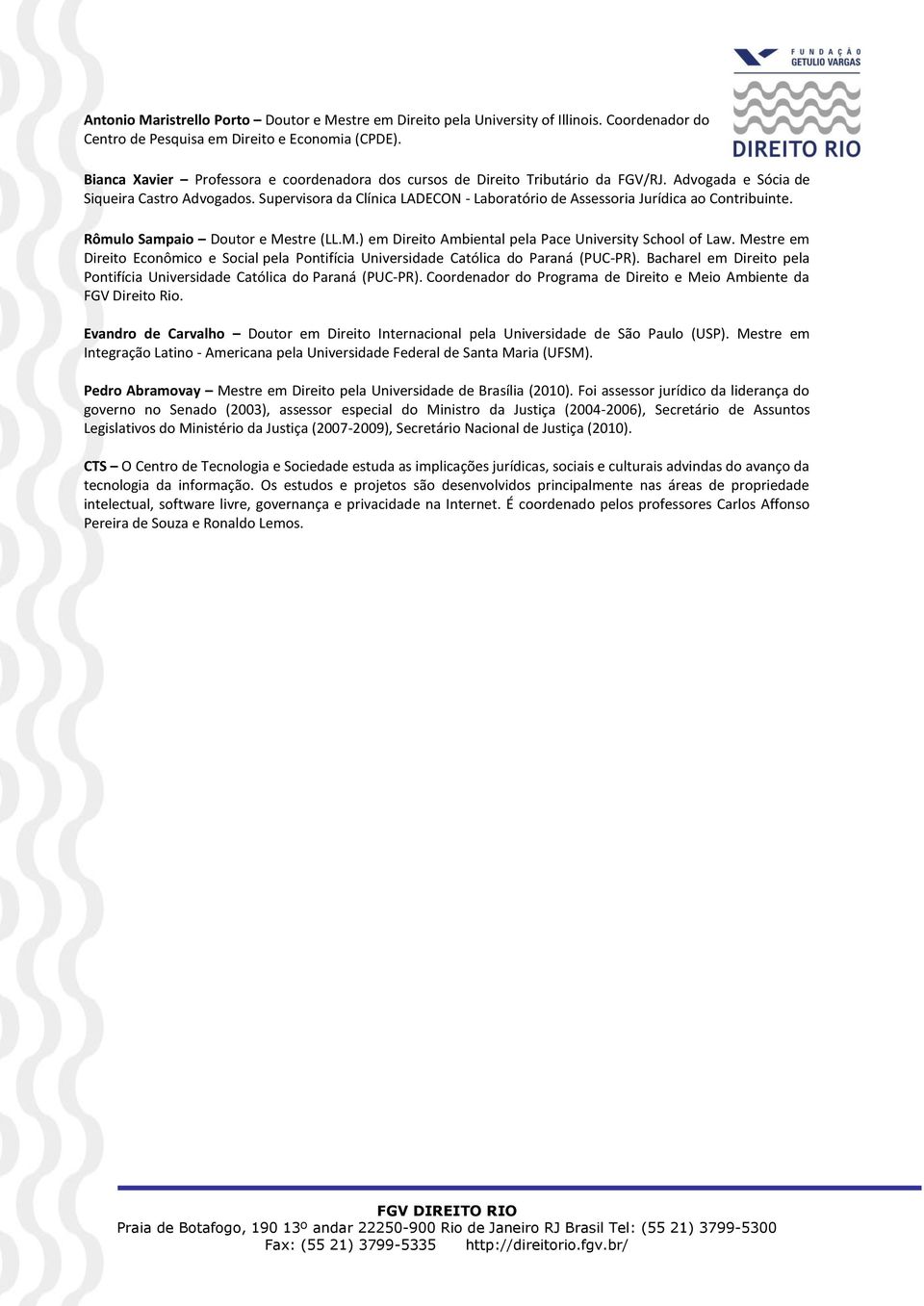 FUNDAÇÃO GETULIO VARGAS

DIREITO RIO

Antonio Maristrello Porto – Doutor e Mestre em Direito pela University of Illinois. Coordenador do Centro de Pesquisa em Direito e Economia (CPDE).

Bianca Xavier – Professora e coordenadora dos cursos de Direito Tributário da FGV/RJ. Advogada e Sócia de Siqueira Castro Advogados. Supervisora da Clínica LADECON - Laboratório de Assessoria Jurídica ao Contribuinte.

Rômulo Sampaio – Doutor e Mestre (LL.M.) em Direito Ambiental pela Pace University School of Law. Mestre em Direito Econômico e Social pela Pontifícia Universidade Católica do Paraná (PUC-PR). Bacharel em Direito pela Pontifícia Universidade Católica do Paraná (PUC-PR). Coordenador do Programa de Direito e Meio Ambiente da FGV Direito Rio.

Evandro de Carvalho – Doutor em Direito Internacional pela Universidade de São Paulo (USP). Mestre em Integração Latino - Americana pela Universidade Federal de Santa Maria (UFSM).

Pedro Abramovay – Mestre em Direito pela Universidade de Brasília (2010). Foi assessor jurídico da liderança do governo no Senado (2003), assessor especial do Ministro da Justiça (2004-2006), Secretário de Assuntos Legislativos do Ministério da Justiça (2007-2009), Secretário Nacional de Justiça (2010).

CTS – O Centro de Tecnologia e Sociedade estuda as implicações jurídicas, sociais e culturais advindas do avanço da tecnologia da informação. Os estudos e projetos são desenvolvidos principalmente nas áreas de propriedade intelectual, software livre, governança e privacidade na Internet. É coordenado pelos professores Carlos Affonso Pereira de Souza e Ronaldo Lemos.

FGV DIREITO RIO
Praia de Botafogo, 190 13º andar 22250-900 Rio de Janeiro RJ Brasil Tel: (55 21) 3799-5300
Fax: (55 21) 3799-5335 http://direitorio.fgv.br/